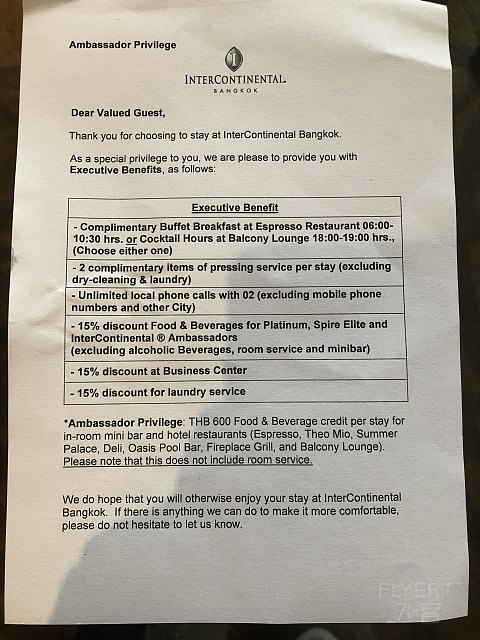 Ambassador Privilege

INTERCONTINENTAL.
BANGKOK

Dear Valued Guest,

Thank you for choosing to stay at InterContinental Bangkok.

As a special privilege to you, we are please to provide you with Executive Benefits, as follows:

| Executive Benefit |
|---|
| - Complimentary Buffet Breakfast at Espresso Restaurant 06:00-10:30 hrs. or Cocktail Hours at Balcony Lounge 18:00-19:00 hrs., (Choose either one) |
| - 2 complimentary items of pressing service per stay (excluding dry-cleaning & laundry) |
| - Unlimited local phone calls with 02 (excluding mobile phone numbers and other City) |
| - 15% discount Food & Beverages for Platinum, Spire Elite and InterContinental ® Ambassadors (excluding alcoholic Beverages, room service and minibar) |
| - 15% discount at Business Center |
| - 15% discount for laundry service |

*Ambassador Privilege: THB 600 Food & Beverage credit per stay for in-room mini bar and hotel restaurants (Espresso, Theo Mio, Summer Palace, Deli, Oasis Pool Bar, Fireplace Grill, and Balcony Lounge). Please note that this does not include room service.

We do hope that you will otherwise enjoy your stay at InterContinental Bangkok. If there is anything we can do to make it more comfortable, please do not hesitate to let us know.

FLYERT
飞客